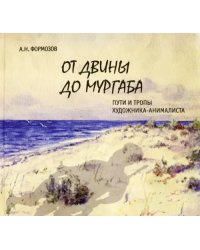 А.Н. ФОРМОЗОВ

ОТ ДВИНЫ ДО МУРГАБА

ПУТИ И ТРОПЫ ХУДОЖНИКА-АНИМАЛИСТА